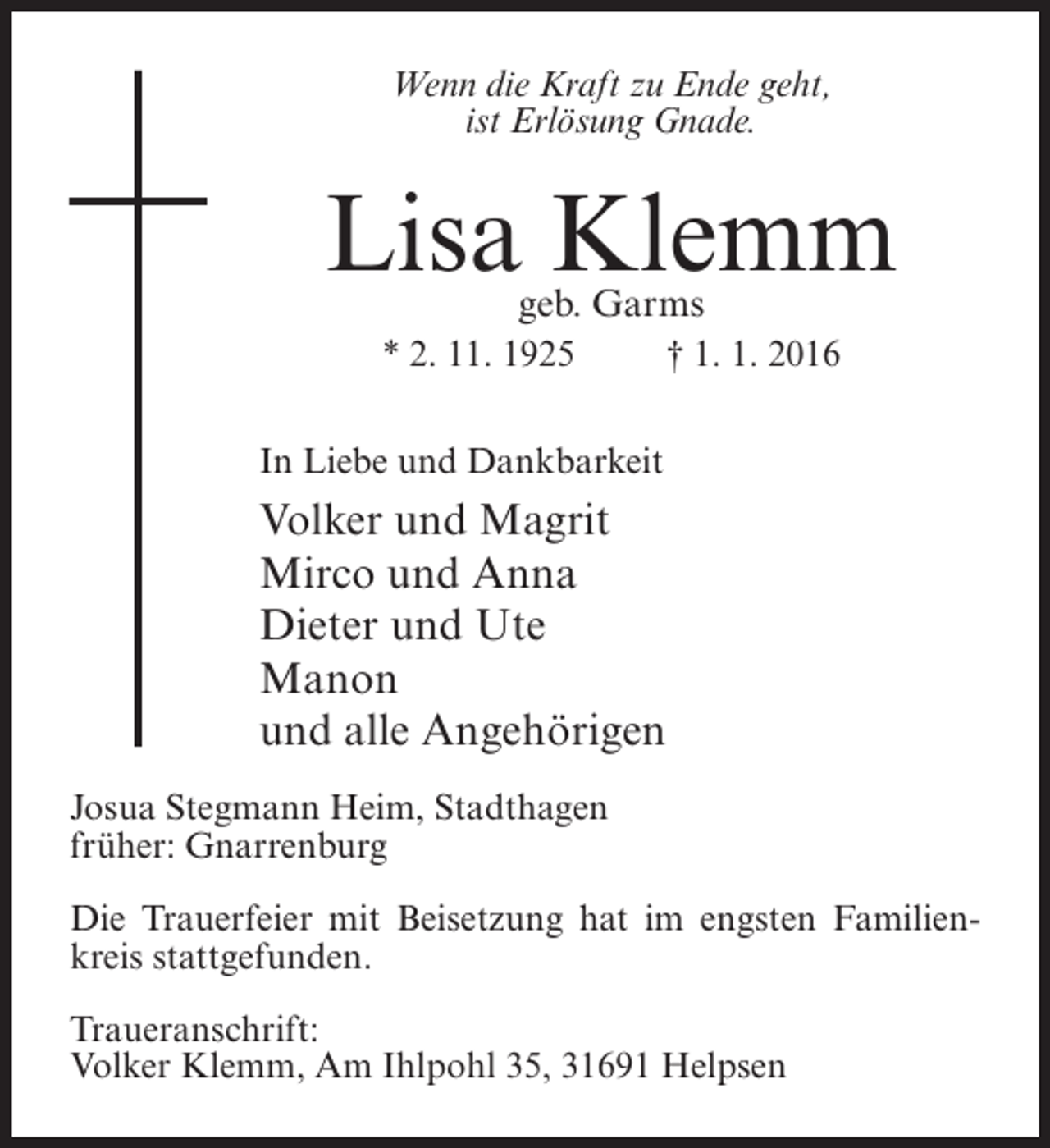 Wenn die Kraft zu Ende geht,
ist Erlösung Gnade.

Lisa Klemm
geb. Garms
* 2. 11. 1925 † 1. 1. 2016

In Liebe und Dankbarkeit
Volker und Magrit
Mirco und Anna
Dieter und Ute
Manon
und alle Angehörigen

Josua Stegmann Heim, Stadthagen
früher: Gnarrenburg

Die Trauerfeier mit Beisetzung hat im engsten Familienkreis stattgefunden.

Traueranschrift:
Volker Klemm, Am Ihlpohl 35, 31691 Helpsen